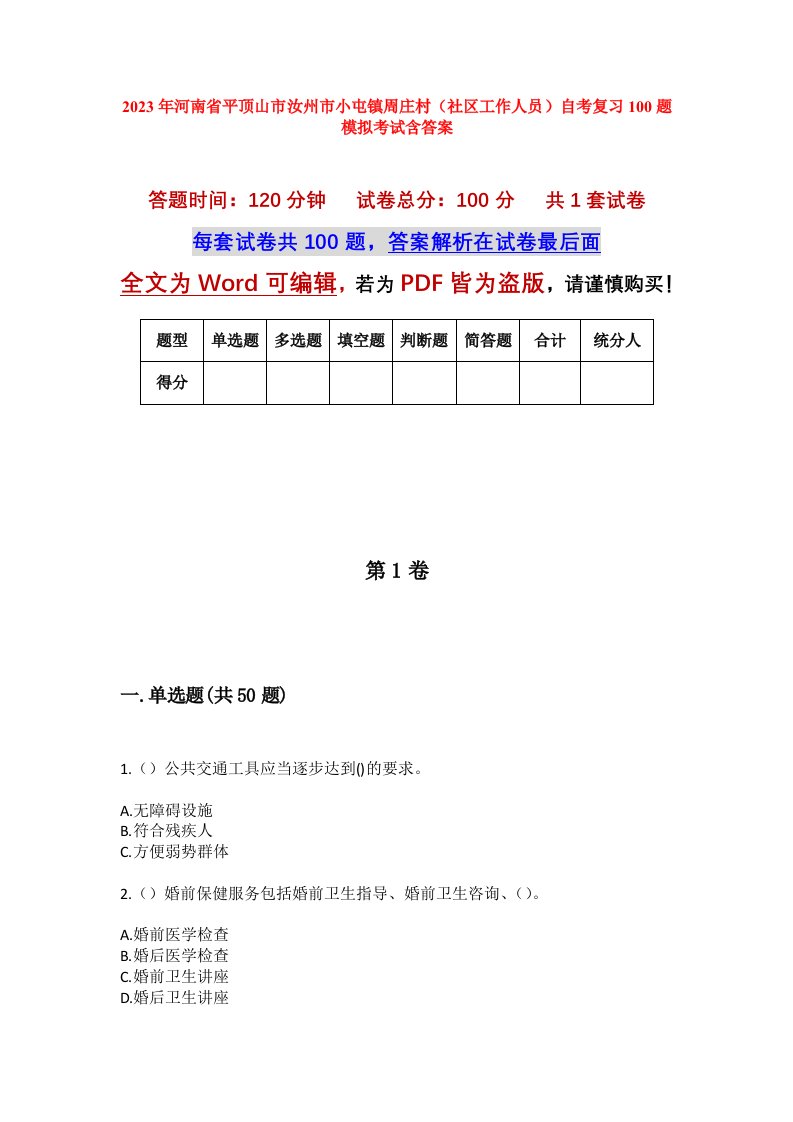 2023年河南省平顶山市汝州市小屯镇周庄村（社区工作人员）自考复习100题模拟考试含答案

答题时间：120分钟　试卷总分：100分　共1套试卷

每套试卷共100题，答案解析在试卷最后面

全文为Word可编辑，若为PDF皆为盗版，请谨慎购买！

| 题型 | 单选题 | 多选题 | 填空题 | 判断题 | 简答题 | 合计 | 统分人 |
|---|---|---|---|---|---|---|---|
| 得分 |  |  |  |  |  |  |  |

第1卷

一.单选题(共50题)

1.（）公共交通工具应当逐步达到()的要求。

A.无障碍设施
B.符合残疾人
C.方便弱势群体

2.（）婚前保健服务包括婚前卫生指导、婚前卫生咨询、()。

A.婚前医学检查
B.婚后医学检查
C.婚前卫生讲座
D.婚后卫生讲座